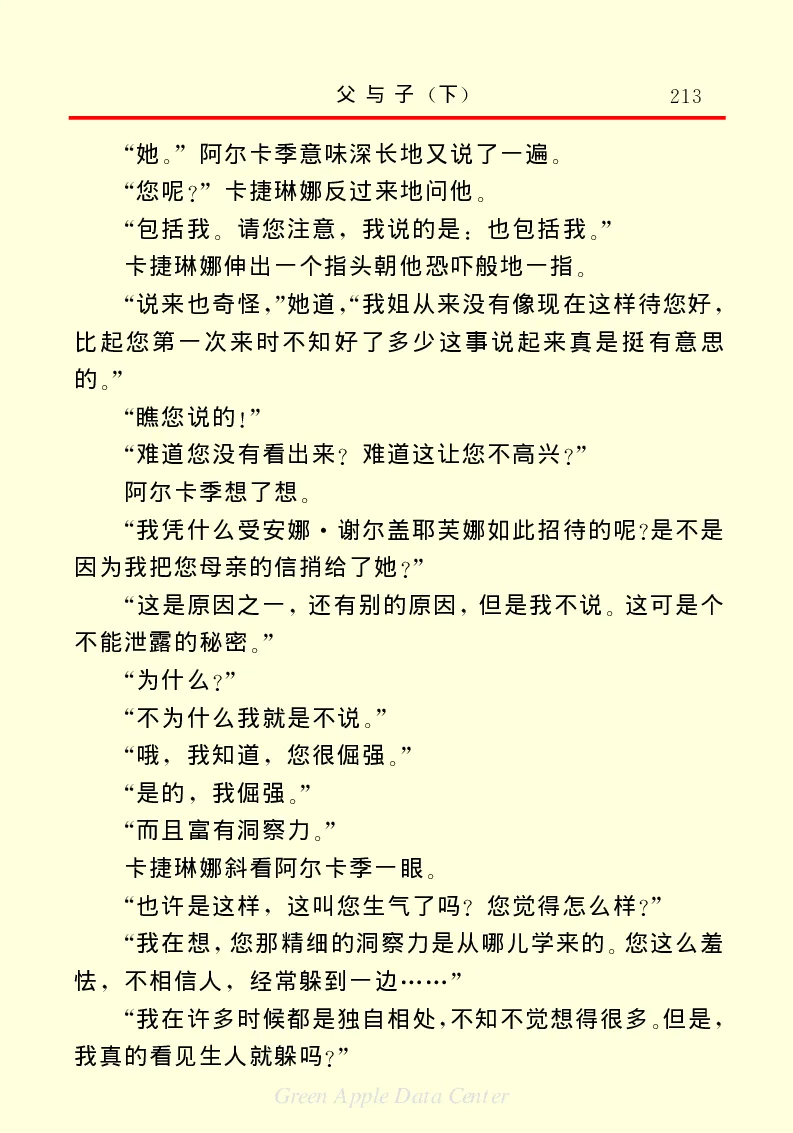 父与子（下）　213

“她。”阿尔卡季意味深长地又说了一遍。

“您呢？”卡捷琳娜反过来地问他。

“包括我。请您注意，我说的是：也包括我。”

卡捷琳娜伸出一个指头朝他恐吓般地一指。

“说来也奇怪，”她道，“我姐从来没有像现在这样待您好，比起您第一次来时不知好了多少这事说起来真是挺有意思的。”

“瞧您说的！”

“难道您没有看出来？难道这让您不高兴？”

阿尔卡季想了想。

“我凭什么受安娜·谢尔盖耶芙娜如此招待的呢？是不是因为我把您母亲的信捎给了她？”

“这是原因之一，还有别的原因，但是我不说。这可是个不能泄露的秘密。”

“为什么？”

“不为什么我就是不说。”

“哦，我知道，您很倔强。”

“是的，我倔强。”

“而且富有洞察力。”

卡捷琳娜斜看阿尔卡季一眼。

“也许是这样，这叫您生气了吗？您觉得怎么样？”

“我在想，您那精细的洞察力是从哪儿学来的。您这么羞怯，不相信人，经常躲到一边……”

“我在许多时候都是独自相处，不知不觉想得很多。但是，我真的看见生人就躲吗？”

Green Apple Data Center